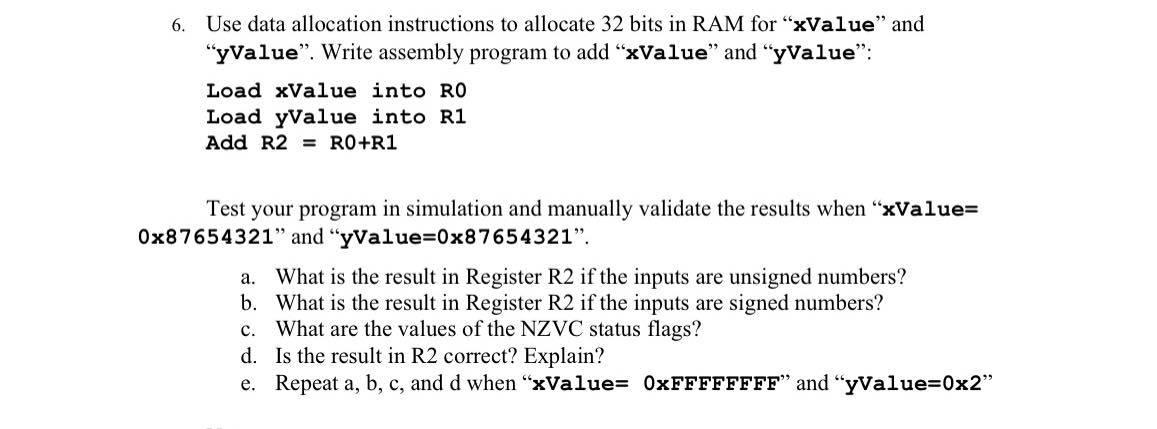 6. Use data allocation instructions to allocate 32 bits in RAM for "xValue" and "yValue". Write assembly program to add "xValue" and "yValue":

Load xValue into R0
Load yValue into R1
Add R2 = R0+R1

Test your program in simulation and manually validate the results when "xValue= 0x87654321" and "yValue=0x87654321".

a. What is the result in Register R2 if the inputs are unsigned numbers?
b. What is the result in Register R2 if the inputs are signed numbers?
c. What are the values of the NZVC status flags?
d. Is the result in R2 correct? Explain?
e. Repeat a, b, c, and d when "xValue= 0xFFFFFFFF" and "yValue=0x2"